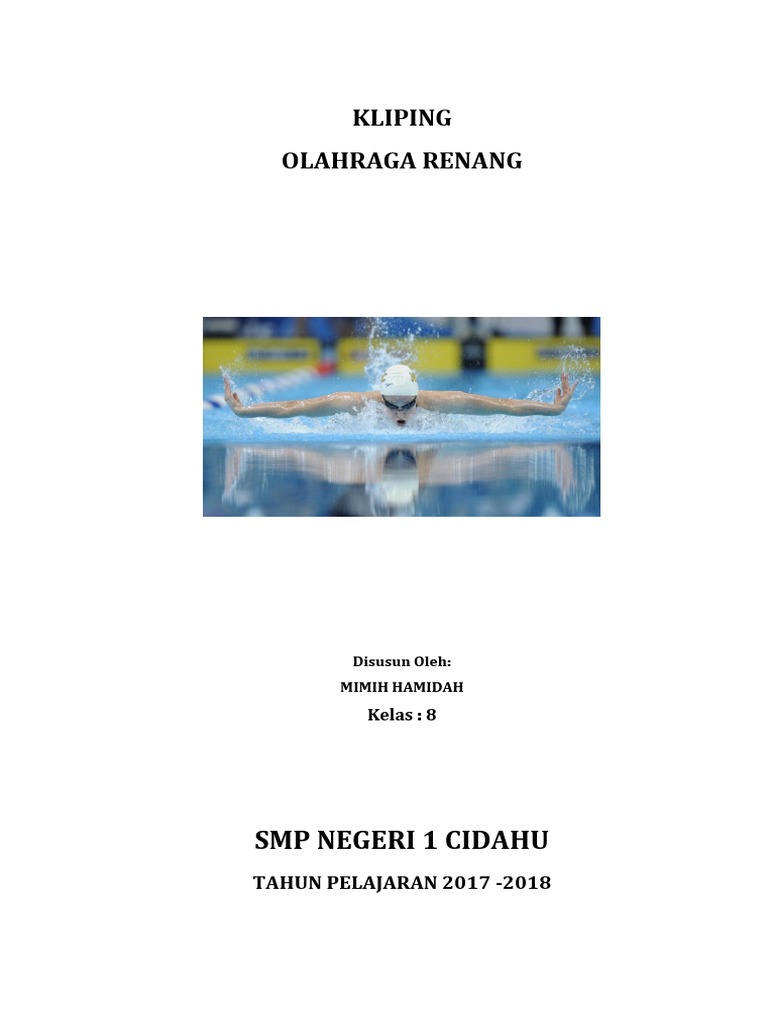 KLIPING
OLAHRAGA RENANG

Disusun Oleh:
MIMIH HAMIDAH
Kelas : 8

SMP NEGERI 1 CIDAHU
TAHUN PELAJARAN 2017 -2018